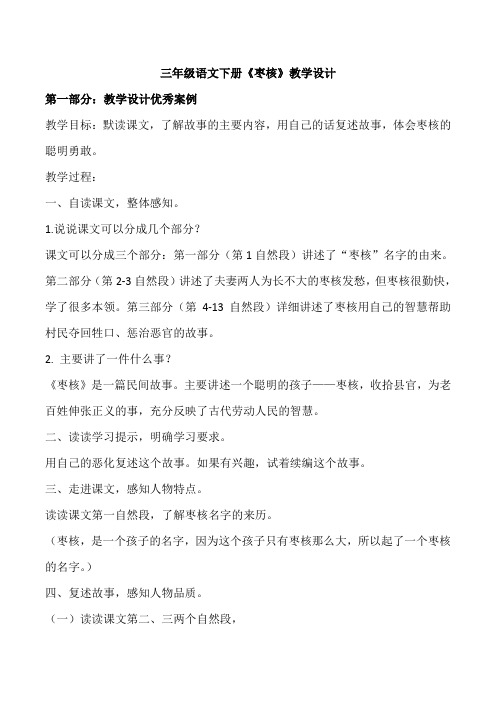 三年级语文下册《枣核》教学设计

第一部分：教学设计优秀案例

教学目标：默读课文，了解故事的主要内容，用自己的话复述故事，体会枣核的聪明勇敢。

教学过程：

一、自读课文，整体感知。

1.说说课文可以分成几个部分？

课文可以分成三个部分：第一部分（第 1 自然段）讲述了“枣核”名字的由来。第二部分（第 2-3 自然段）讲述了夫妻两人为长不大的枣核发愁，但枣核很勤快，学了很多本领。第三部分（第 4-13 自然段）详细讲述了枣核用自己的智慧帮助村民夺回牲口、惩治恶官的故事。

2. 主要讲了一件什么事？

《枣核》是一篇民间故事。主要讲述一个聪明的孩子——枣核，收拾县官，为老百姓伸张正义的事，充分反映了古代劳动人民的智慧。

二、读读学习提示，明确学习要求。

用自己的恶化复述这个故事。如果有兴趣，试着续编这个故事。

三、走进课文，感知人物特点。

读读课文第一自然段，了解枣核名字的来历。

（枣核，是一个孩子的名字，因为这个孩子只有枣核那么大，所以起了一个枣核的名字。）

四、复述故事，感知人物品质。

（一）读读课文第二、三两个自然段，